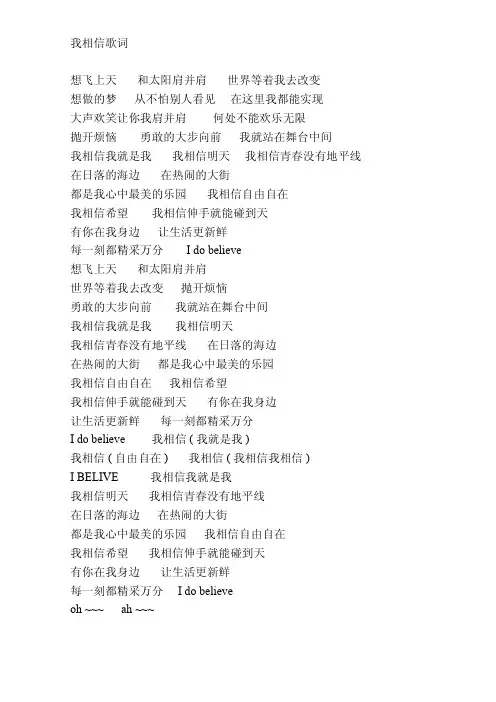 我相信歌词

想飞上天　和太阳肩并肩　世界等着我去改变
想做的梦　从不怕别人看见　在这里我都能实现
大声欢笑让你我肩并肩　何处不能欢乐无限
抛开烦恼　勇敢的大步向前　我就站在舞台中间
我相信我就是我　我相信明天　我相信青春没有地平线
在日落的海边　在热闹的大街
都是我心中最美的乐园　我相信自由自在
我相信希望　我相信伸手就能碰到天
有你在我身边　让生活更新鲜
每一刻都精采万分　I do believe
想飞上天　和太阳肩并肩
世界等着我去改变　抛开烦恼
勇敢的大步向前　我就站在舞台中间
我相信我就是我　我相信明天
我相信青春没有地平线　在日落的海边
在热闹的大街　都是我心中最美的乐园
我相信自由自在　我相信希望
我相信伸手就能碰到天　有你在我身边
让生活更新鲜　每一刻都精采万分
I do believe　我相信（我就是我）
我相信（自由自在）　我相信（我相信我相信）
I BELIVE　我相信我就是我
我相信明天　我相信青春没有地平线
在日落的海边　在热闹的大街
都是我心中最美的乐园　我相信自由自在
我相信希望　我相信伸手就能碰到天
有你在我身边　让生活更新鲜
每一刻都精采万分　I do believe
oh ~~~　ah ~~~